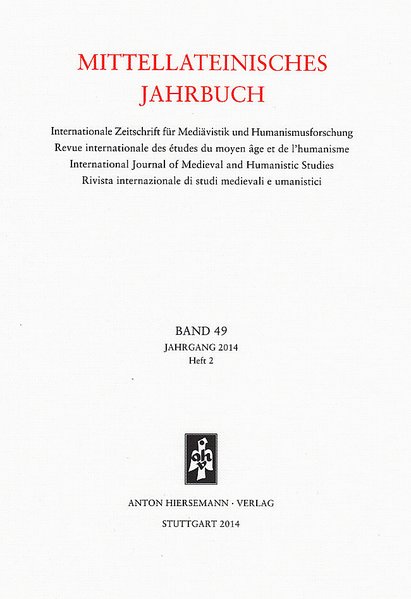 MITTELLATEINISCHES JAHRBUCH

Internationale Zeitschrift für Mediävistik und Humanismusforschung
Revue internationale des études du moyen âge et de l'humanisme
International Journal of Medieval and Humanistic Studies
Rivista internazionale di studi medievali e umanistici

BAND 49
JAHRGANG 2014
Heft 2

ahv

ANTON HIERSEMANN · VERLAG

STUTTGART 2014